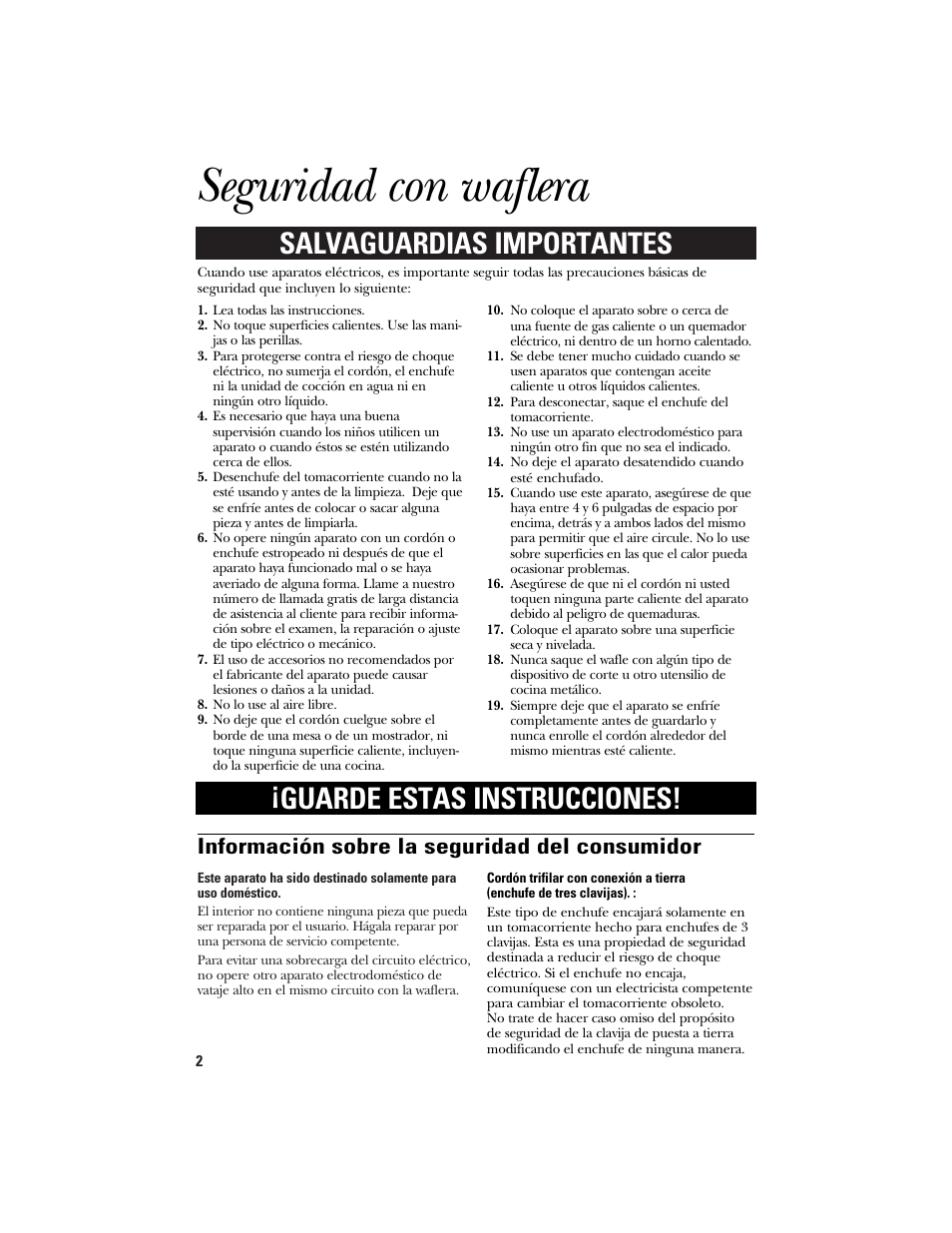 Seguridad con waflera

SALVAGUARDIAS IMPORTANTES

Cuando use aparatos eléctricos, es importante seguir todas las precauciones básicas de seguridad que incluyen lo siguiente:

1. Lea todas las instrucciones.
2. No toque superficies calientes. Use las manijas o las perillas.
3. Para protegerse contra el riesgo de choque eléctrico, no sumerja el cordón, el enchufe ni la unidad de cocción en agua ni en ningún otro líquido.
4. Es necesario que haya una buena supervisión cuando los niños utilicen un aparato o cuando éstos se estén utilizando cerca de ellos.
5. Desenchufe del tomacorriente cuando no la esté usando y antes de la limpieza. Deje que se enfríe antes de colocar o sacar alguna pieza y antes de limpiarla.
6. No opere ningún aparato con un cordón o enchufe estropeado ni después de que el aparato haya funcionado mal o se haya averiado de alguna forma. Llame a nuestro número de llamada gratis de larga distancia de asistencia al cliente para recibir información sobre el examen, la reparación o ajuste de tipo eléctrico o mecánico.
7. El uso de accesorios no recomendados por el fabricante del aparato puede causar lesiones o daños a la unidad.
8. No lo use al aire libre.
9. No deje que el cordón cuelgue sobre el borde de una mesa o de un mostrador, ni toque ninguna superficie caliente, incluyendo la superficie de una cocina.
10. No coloque el aparato sobre o cerca de una fuente de gas caliente o un quemador eléctrico, ni dentro de un horno calentado.
11. Se debe tener mucho cuidado cuando se usen aparatos que contengan aceite caliente u otros líquidos calientes.
12. Para desconectar, saque el enchufe del tomacorriente.
13. No use un aparato electrodoméstico para ningún otro fin que no sea el indicado.
14. No deje el aparato desatendido cuando esté enchufado.
15. Cuando use este aparato, asegúrese de que haya entre 4 y 6 pulgadas de espacio por encima, detrás y a ambos lados del mismo para permitir que el aire circule. No lo use sobre superficies en las que el calor pueda ocasionar problemas.
16. Asegúrese de que ni el cordón ni usted toquen ninguna parte caliente del aparato debido al peligro de quemaduras.
17. Coloque el aparato sobre una superficie seca y nivelada.
18. Nunca saque el wafle con algún tipo de dispositivo de corte u otro utensilio de cocina metálico.
19. Siempre deje que el aparato se enfríe completamente antes de guardarlo y nunca enrolle el cordón alrededor del mismo mientras esté caliente.

¡GUARDE ESTAS INSTRUCCIONES!

Información sobre la seguridad del consumidor

Este aparato ha sido destinado solamente para uso doméstico.

El interior no contiene ninguna pieza que pueda ser reparada por el usuario. Hágala reparar por una persona de servicio competente.

Para evitar una sobrecarga del circuito eléctrico, no opere otro aparato electrodoméstico de vataje alto en el mismo circuito con la waflera.

Cordón trifilar con conexión a tierra (enchufe de tres clavijas). :

Este tipo de enchufe encajará solamente en un tomacorriente hecho para enchufes de 3 clavijas. Esta es una propiedad de seguridad destinada a reducir el riesgo de choque eléctrico. Si el enchufe no encaja, comuníquese con un electricista competente para cambiar el tomacorriente obsoleto. No trate de hacer caso omiso del propósito de seguridad de la clavija de puesta a tierra modificando el enchufe de ninguna manera.

2